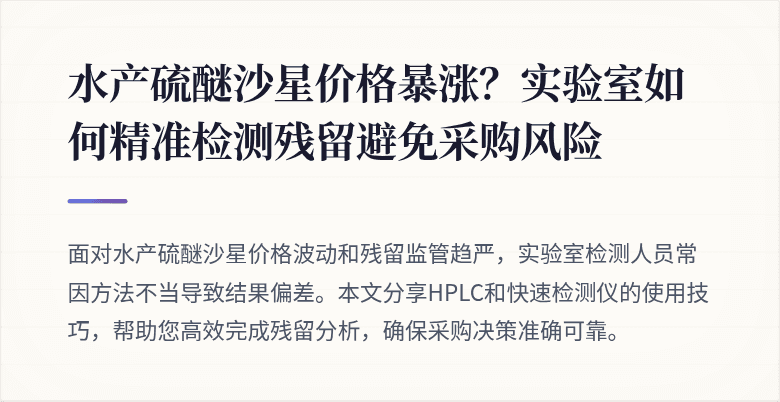 水产硫醚沙星价格暴涨？实验室如何精准检测残留避免采购风险

面对水产硫醚沙星价格波动和残留监管趋严，实验室检测人员常因方法不当导致结果偏差。本文分享HPLC和快速检测仪的使用技巧，帮助您高效完成残留分析，确保采购决策准确可靠。